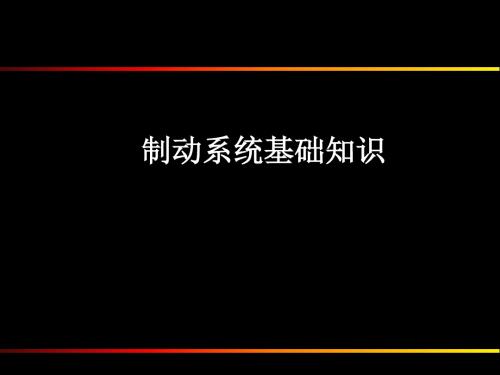 制动系统基础知识